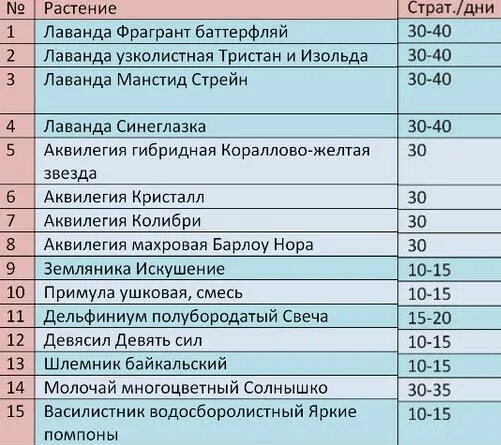 | № | Растение | Страт./дни |
|---|---|---|
| 1 | Лаванда Фрагрант баттерфляй | 30-40 |
| 2 | Лаванда узколистная Тристан и Изольда | 30-40 |
| 3 | Лаванда Манстид Стрейн | 30-40 |
| 4 | Лаванда Синеглазка | 30-40 |
| 5 | Аквилегия гибридная Кораллово-желтая звезда | 30 |
| 6 | Аквилегия Кристалл | 30 |
| 7 | Аквилегия Колибри | 30 |
| 8 | Аквилегия махровая Барлоу Нора | 30 |
| 9 | Земляника Искушение | 10-15 |
| 10 | Примула ушковая, смесь | 10-15 |
| 11 | Дельфиниум полубородатый Свеча | 15-20 |
| 12 | Девясил Девять сил | 10-15 |
| 13 | Шлемник байкальский | 10-15 |
| 14 | Молочай многоцветный Солнышко | 30-35 |
| 15 | Василистник водосборолистный Яркие помпоны | 10-15 |